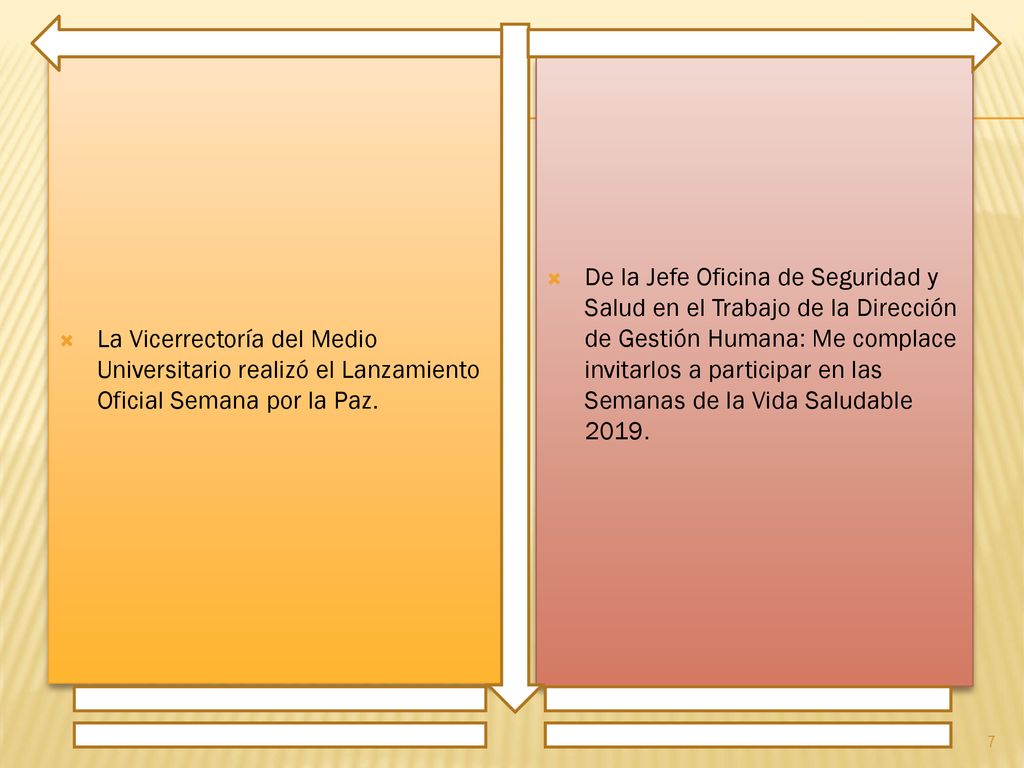 La Vicerrectoría del Medio Universitario realizó el Lanzamiento Oficial Semana por la Paz.

De la Jefe Oficina de Seguridad y Salud en el Trabajo de la Dirección de Gestión Humana: Me complace invitarlos a participar en las Semanas de la Vida Saludable 2019.

7